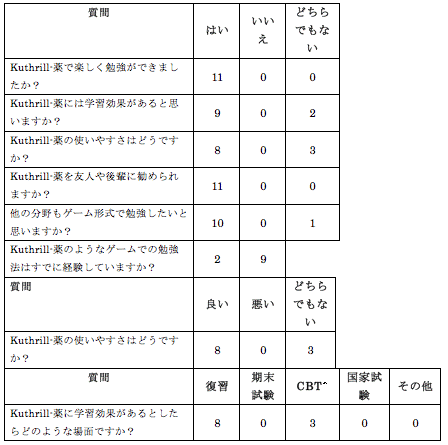 | 質問 | はい | いいえ | どちらでもない |
|---|---|---|---|
| Kuthrill-薬で楽しく勉強ができましたか？ | 11 | 0 | 0 |
| Kuthrill-薬には学習効果があると思いますか？ | 9 | 0 | 2 |
| Kuthrill-薬の使いやすさはどうですか？ | 8 | 0 | 3 |
| Kuthrill-薬を友人や後輩に勧められますか？ | 11 | 0 | 0 |
| 他の分野もゲーム形式で勉強したいと思いますか？ | 10 | 0 | 1 |
| Kuthrill-薬のようなゲームでの勉強法はすでに経験していますか？ | 2 | 9 | |

| 質問 | 良い | 悪い | どちらでもない |
|---|---|---|---|
| Kuthrill-薬の使いやすさはどうですか？ | 8 | 0 | 3 |

| 質問 | 復習 | 期末試験 | CBT^ | 国家試験 | その他 |
|---|---|---|---|---|---|
| Kuthrill-薬に学習効果があるとしたらどのような場面ですか？ | 8 | 0 | 3 | 0 | 0 |